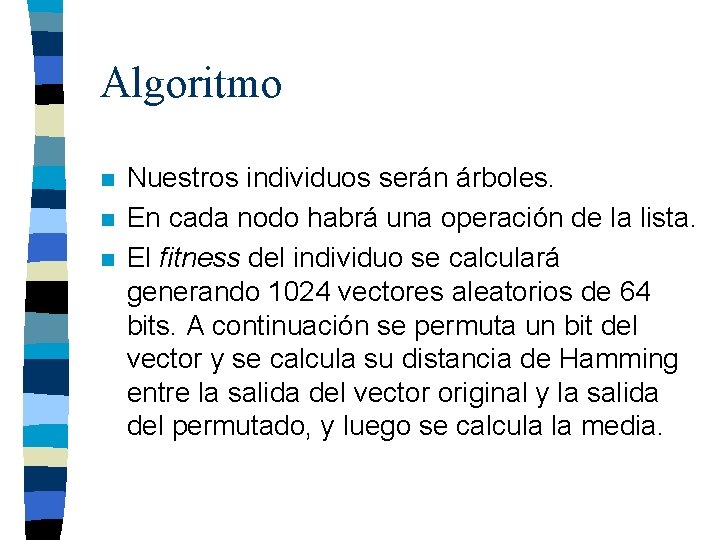 Algoritmo

• Nuestros individuos serán árboles.
• En cada nodo habrá una operación de la lista.
• El fitness del individuo se calculará generando 1024 vectores aleatorios de 64 bits. A continuación se permuta un bit del vector y se calcula su distancia de Hamming entre la salida del vector original y la salida del permutado, y luego se calcula la media.